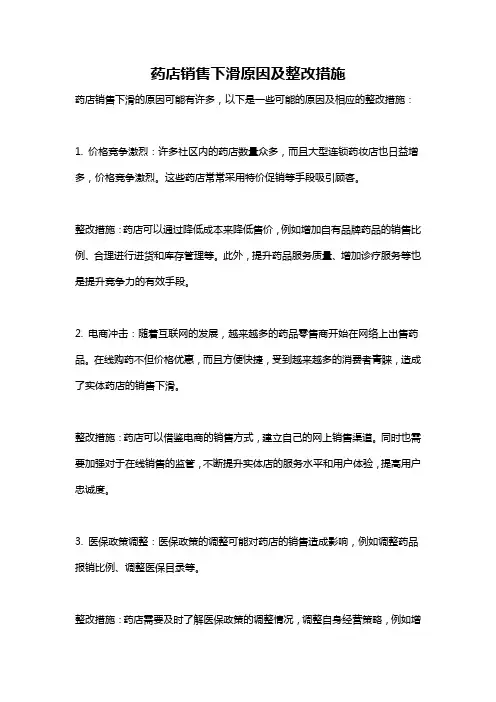 药店销售下滑原因及整改措施

药店销售下滑的原因可能有许多，以下是一些可能的原因及相应的整改措施：

1. 价格竞争激烈：许多社区内的药店数量众多，而且大型连锁药妆店也日益增多，价格竞争激烈。这些药店常常采用特价促销等手段吸引顾客。

整改措施：药店可以通过降低成本来降低售价，例如增加自有品牌药品的销售比例、合理进行进货和库存管理等。此外，提升药品服务质量、增加诊疗服务等也是提升竞争力的有效手段。

2. 电商冲击：随着互联网的发展，越来越多的药品零售商开始在网络上出售药品。在线购药不但价格优惠，而且方便快捷，受到越来越多的消费者青睐，造成了实体药店的销售下滑。

整改措施：药店可以借鉴电商的销售方式，建立自己的网上销售渠道。同时也需要加强对于在线销售的监管，不断提升实体店的服务水平和用户体验，提高用户忠诚度。

3. 医保政策调整：医保政策的调整可能对药店的销售造成影响，例如调整药品报销比例、调整医保目录等。

整改措施：药店需要及时了解医保政策的调整情况，调整自身经营策略，例如增